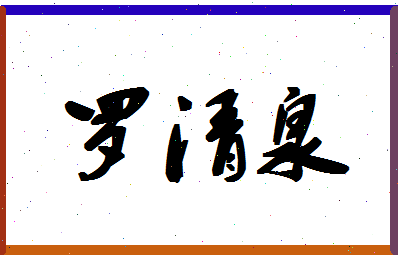 罗清泉